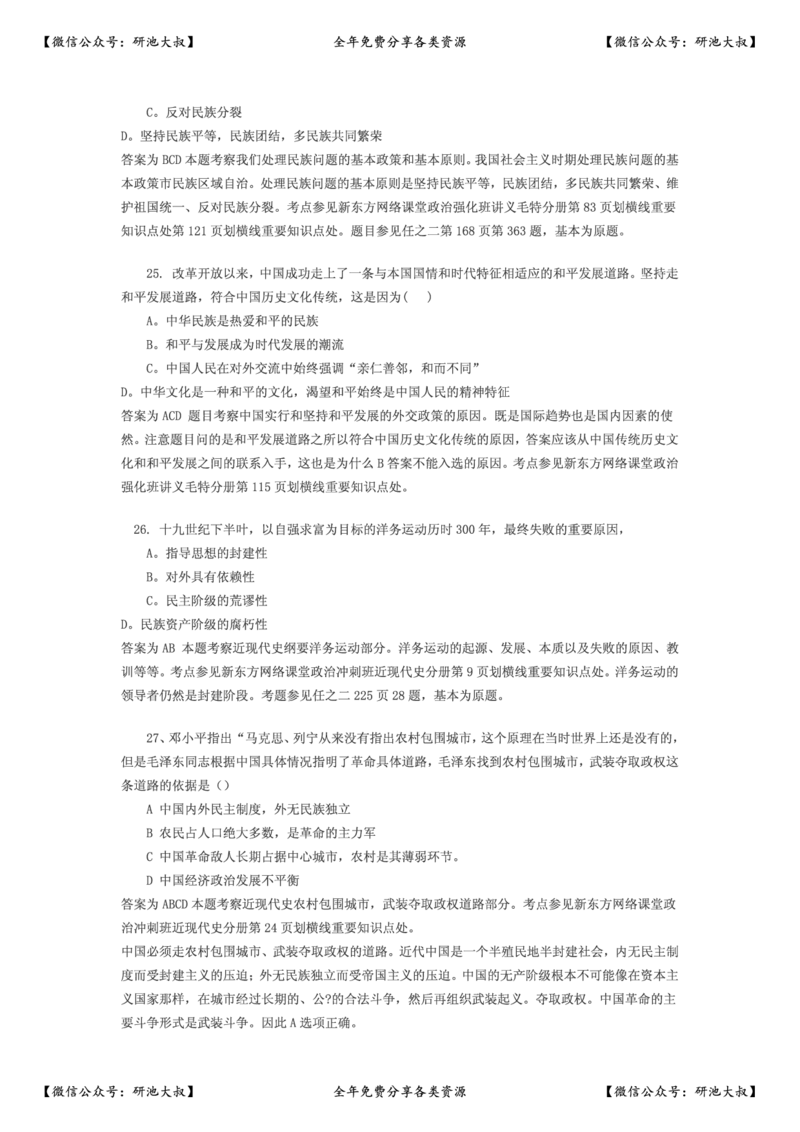 【微信公众号：研池大叔】　　全年免费分享各类资源　　【微信公众号：研池大叔】

C。反对民族分裂
D。坚持民族平等，民族团结，多民族共同繁荣
答案为 BCD 本题考察我们处理民族问题的基本政策和基本原则。我国社会主义时期处理民族问题的基本政策市民族区域自治。处理民族问题的基本原则是坚持民族平等，民族团结，多民族共同繁荣、维护祖国统一、反对民族分裂。考点参见新东方网络课堂政治强化班讲义毛特分册第 83 页划横线重要知识点处第 121 页划横线重要知识点处。题目参见任之二第 168 页第 363 题，基本为原题。

25. 改革开放以来，中国成功走上了一条与本国国情和时代特征相适应的和平发展道路。坚持走和平发展道路，符合中国历史文化传统，这是因为(　)
A。中华民族是热爱和平的民族
B。和平与发展成为时代发展的潮流
C。中国人民在对外交流中始终强调“亲仁善邻，和而不同”
D。中华文化是一种和平的文化，渴望和平始终是中国人民的精神特征
答案为 ACD 题目考察中国实行和坚持和平发展的外交政策的原因。既是国际趋势也是国内因素的使然。注意题目问的是和平发展道路之所以符合中国历史文化传统的原因，答案应该从中国传统历史文化和和平发展之间的联系入手，这也是为什么 B 答案不能入选的原因。考点参见新东方网络课堂政治强化班讲义毛特分册第 115 页划横线重要知识点处。

26. 十九世纪下半叶，以自强求富为目标的洋务运动历时 300 年，最终失败的重要原因，
A。指导思想的封建性
B。对外具有依赖性
C。民主阶级的荒谬性
D。民族资产阶级的腐朽性
答案为 AB 本题考察近现代史纲要洋务运动部分。洋务运动的起源、发展、本质以及失败的原因、教训等等。考点参见新东方网络课堂政治冲刺班近现代史分册第 9 页划横线重要知识点处。洋务运动的领导者仍然是封建阶段。考题参见任之二 225 页 28 题，基本为原题。

27、邓小平指出“马克思、列宁从来没有指出农村包围城市，这个原理在当时世界上还是没有的，但是毛泽东同志根据中国具体情况指明了革命具体道路，毛泽东找到农村包围城市，武装夺取政权这条道路的依据是（）
A 中国内外民主制度，外无民族独立
B 农民占人口绝大多数，是革命的主力军
C 中国革命敌人长期占据中心城市，农村是其薄弱环节。
D 中国经济政治发展不平衡
答案为 ABCD 本题考察近现代史农村包围城市，武装夺取政权道路部分。考点参见新东方网络课堂政治冲刺班近现代史分册第 24 页划横线重要知识点处。
中国必须走农村包围城市、武装夺取政权的道路。近代中国是一个半殖民地半封建社会，内无民主制度而受封建主义的压迫；外无民族独立而受帝国主义的压迫。中国的无产阶级根本不可能像在资本主义国家那样，在城市经过长期的、公?的合法斗争，然后再组织武装起义。夺取政权。中国革命的主要斗争形式是武装斗争。因此 A 选项正确。

【微信公众号：研池大叔】　　全年免费分享各类资源　　【微信公众号：研池大叔】